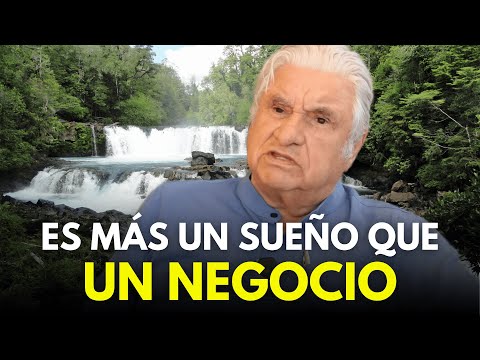 ES MÁS UN SUEÑO QUE
UN NEGOCIO